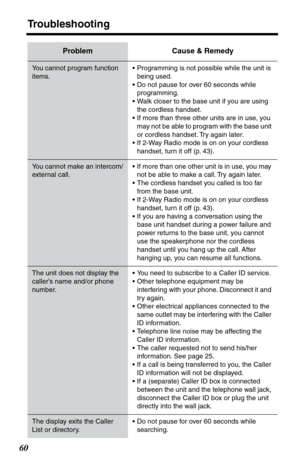 Troubleshooting

| Problem | Cause & Remedy |
|---|---|
| You cannot program function items. | • Programming is not possible while the unit is being used. • Do not pause for over 60 seconds while programming. • Walk closer to the base unit if you are using the cordless handset. • If more than three other units are in use, you may not be able to program with the base unit or cordless handset. Try again later. • If 2-Way Radio mode is on on your cordless handset, turn it off (p. 43). |
| You cannot make an intercom/ external call. | • If more than one other unit is in use, you may not be able to make a call. Try again later. • The cordless handset you called is too far from the base unit. • If 2-Way Radio mode is on on your cordless handset, turn it off (p. 43). • If you are having a conversation using the base unit handset during a power failure and power returns to the base unit, you cannot use the speakerphone nor the cordless handset until you hang up the call. After hanging up, you can resume all functions. |
| The unit does not display the caller's name and/or phone number. | • You need to subscribe to a Caller ID service. • Other telephone equipment may be interfering with your phone. Disconnect it and try again. • Other electrical appliances connected to the same outlet may be interfering with the Caller ID information. • Telephone line noise may be affecting the Caller ID information. • The caller requested not to send his/her information. See page 25. • If a call is being transferred to you, the Caller ID information will not be displayed. • If a (separate) Caller ID box is connected between the unit and the telephone wall jack, disconnect the Caller ID box or plug the unit directly into the wall jack. |
| The display exits the Caller List or directory. | • Do not pause for over 60 seconds while searching. |

60